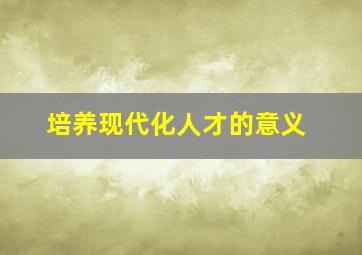 培养现代化人才的意义